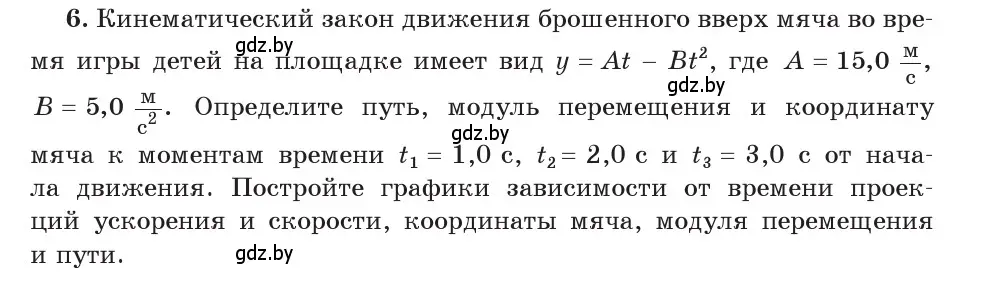 **6.** Кинематический закон движения брошенного вверх мяча во время игры детей на площадке имеет вид $y = At - Bt^2$, где $A = 15{,}0\ \frac{м}{с}$, $B = 5{,}0\ \frac{м}{с^2}$. Определите путь, модуль перемещения и координату мяча к моментам времени $t_1 = 1{,}0$ с, $t_2 = 2{,}0$ с и $t_3 = 3{,}0$ с от начала движения. Постройте графики зависимости от времени проекций ускорения и скорости, координаты мяча, модуля перемещения и пути.

gdz.by
gdz.by
gdz.by
gdz.by